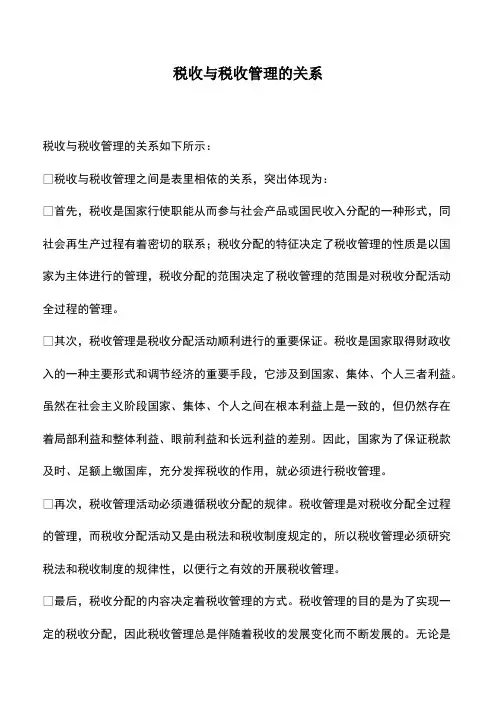 税收与税收管理的关系

税收与税收管理的关系如下所示：

□税收与税收管理之间是表里相依的关系，突出体现为：

□首先，税收是国家行使职能从而参与社会产品或国民收入分配的一种形式，同社会再生产过程有着密切的联系；税收分配的特征决定了税收管理的性质是以国家为主体进行的管理，税收分配的范围决定了税收管理的范围是对税收分配活动全过程的管理。

□其次，税收管理是税收分配活动顺利进行的重要保证。税收是国家取得财政收入的一种主要形式和调节经济的重要手段，它涉及到国家、集体、个人三者利益。虽然在社会主义阶段国家、集体、个人之间在根本利益上是一致的，但仍然存在着局部利益和整体利益、眼前利益和长远利益的差别。因此，国家为了保证税款及时、足额上缴国库，充分发挥税收的作用，就必须进行税收管理。

□再次，税收管理活动必须遵循税收分配的规律。税收管理是对税收分配全过程的管理，而税收分配活动又是由税法和税收制度规定的，所以税收管理必须研究税法和税收制度的规律性，以便行之有效的开展税收管理。

□最后，税收分配的内容决定着税收管理的方式。税收管理的目的是为了实现一定的税收分配，因此税收管理总是伴随着税收的发展变化而不断发展的。无论是